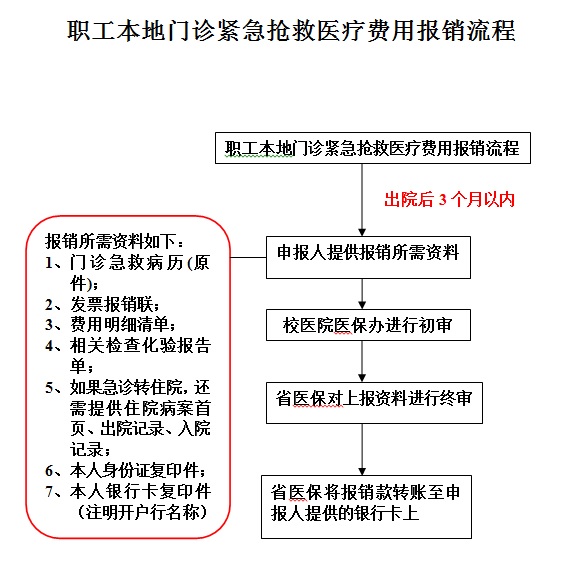 职工本地门诊紧急抢救医疗费用报销流程

职工本地门诊紧急抢救医疗费用报销流程

出院后 3 个月以内

申报人提供报销所需资料

校医院医保办进行初审

省医保对上报资料进行终审

省医保将报销款转账至申报人提供的银行卡上

报销所需资料如下：
1、门诊急救病历(原件)；
2、发票报销联；
3、费用明细清单；
4、相关检查化验报告单；
5、如果急诊转住院，还需提供住院病案首页、出院记录、入院记录；
6、本人身份证复印件；
7、本人银行卡复印件（注明开户行名称）